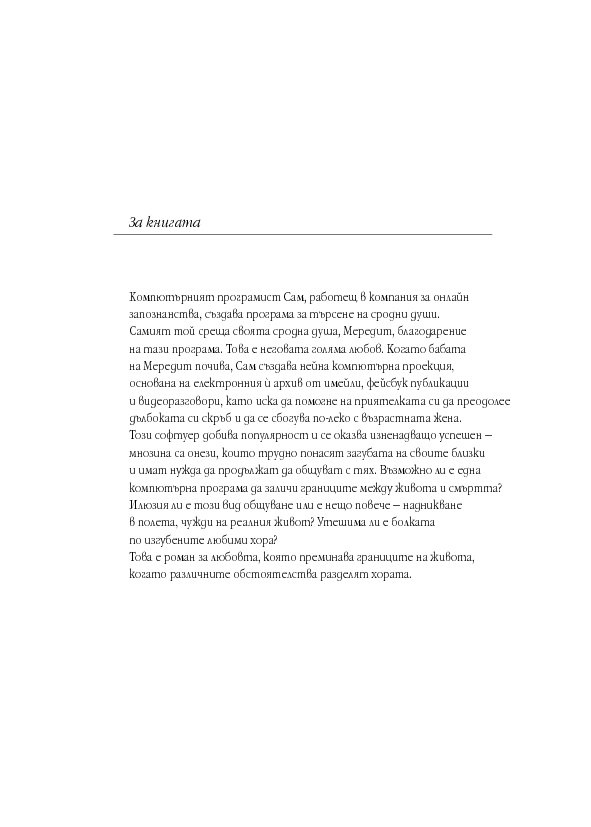 За книгата

Компютърният програмист Сам, работещ в компания за онлайн запознанства, създава програма за търсене на сродни души. Самият той среща своята сродна душа, Мередит, благодарение на тази програма. Това е неговата голяма любов. Когато бабата на Мередит почива, Сам създава нейна компютърна проекция, основана на електронния ѝ архив от имейли, фейсбук публикации и видеоразговори, като иска да помогне на приятелката си да преодолее дълбоката си скръб и да се сбогува по-леко с възрастната жена. Този софтуер добива популярност и се оказва изненадващо успешен – мнозина са онези, които трудно понасят загубата на своите близки и имат нужда да продължат да общуват с тях. Възможно ли е една компютърна програма да заличи границите между живота и смъртта? Илюзия ли е този вид общуване или е нещо повече – надникване в полета, чужди на реалния живот? Утешима ли е болката по изгубените любими хора?
Това е роман за любовта, която преминава границите на живота, когато различните обстоятелства разделят хората.